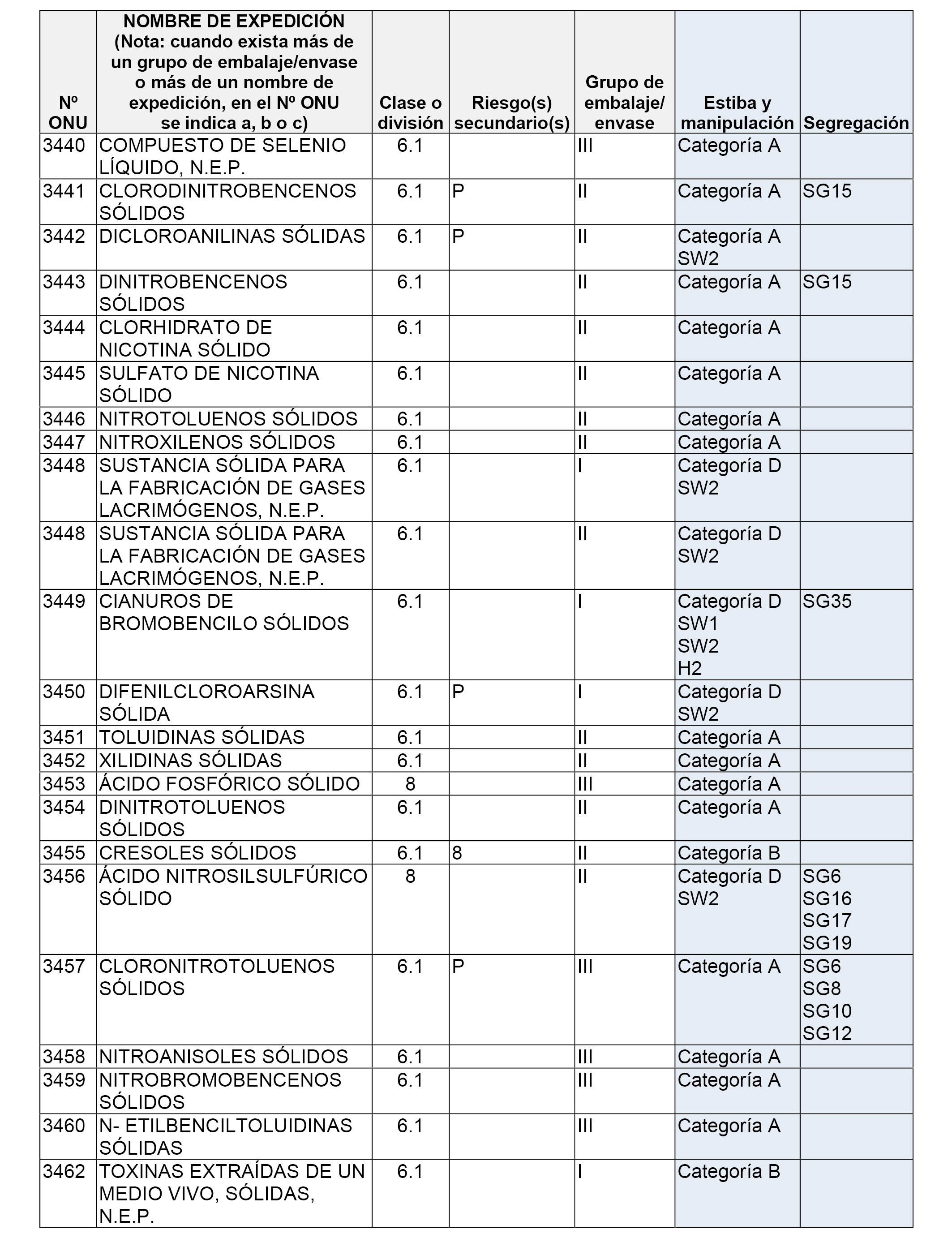 | Nº ONU | NOMBRE DE EXPEDICIÓN (Nota: cuando exista más de un grupo de embalaje/envase o más de un nombre de expedición, en el Nº ONU se indica a, b o c) | Clase o división | Riesgo(s) secundario(s) | Grupo de embalaje/ envase | Estiba y manipulación | Segregación |
|---|---|---|---|---|---|---|
| 3440 | COMPUESTO DE SELENIO LÍQUIDO, N.E.P. | 6.1 | | III | Categoría A | |
| 3441 | CLORODINITROBENCENOS SÓLIDOS | 6.1 | P | II | Categoría A | SG15 |
| 3442 | DICLOROANILINAS SÓLIDAS | 6.1 | P | II | Categoría A SW2 | |
| 3443 | DINITROBENCENOS SÓLIDOS | 6.1 | | II | Categoría A | SG15 |
| 3444 | CLORHIDRATO DE NICOTINA SÓLIDO | 6.1 | | II | Categoría A | |
| 3445 | SULFATO DE NICOTINA SÓLIDO | 6.1 | | II | Categoría A | |
| 3446 | NITROTOLUENOS SÓLIDOS | 6.1 | | II | Categoría A | |
| 3447 | NITROXILENOS SÓLIDOS | 6.1 | | II | Categoría A | |
| 3448 | SUSTANCIA SÓLIDA PARA LA FABRICACIÓN DE GASES LACRIMÓGENOS, N.E.P. | 6.1 | | I | Categoría D SW2 | |
| 3448 | SUSTANCIA SÓLIDA PARA LA FABRICACIÓN DE GASES LACRIMÓGENOS, N.E.P. | 6.1 | | II | Categoría D SW2 | |
| 3449 | CIANUROS DE BROMOBENCILO SÓLIDOS | 6.1 | | I | Categoría D SW1 SW2 H2 | SG35 |
| 3450 | DIFENILCLOROARSINA SÓLIDA | 6.1 | P | I | Categoría D SW2 | |
| 3451 | TOLUIDINAS SÓLIDAS | 6.1 | | II | Categoría A | |
| 3452 | XILIDINAS SÓLIDAS | 6.1 | | II | Categoría A | |
| 3453 | ÁCIDO FOSFÓRICO SÓLIDO | 8 | | III | Categoría A | |
| 3454 | DINITROTOLUENOS SÓLIDOS | 6.1 | | II | Categoría A | |
| 3455 | CRESOLES SÓLIDOS | 6.1 | 8 | II | Categoría B | |
| 3456 | ÁCIDO NITROSILSULFÚRICO SÓLIDO | 8 | | II | Categoría D SW2 | SG6 SG16 SG17 SG19 |
| 3457 | CLORONITROTOLUENOS SÓLIDOS | 6.1 | P | III | Categoría A | SG6 SG8 SG10 SG12 |
| 3458 | NITROANISOLES SÓLIDOS | 6.1 | | III | Categoría A | |
| 3459 | NITROBROMOBENCENOS SÓLIDOS | 6.1 | | III | Categoría A | |
| 3460 | N- ETILBENCILTOLUIDINAS SÓLIDAS | 6.1 | | III | Categoría A | |
| 3462 | TOXINAS EXTRAÍDAS DE UN MEDIO VIVO, SÓLIDAS, N.E.P. | 6.1 | | I | Categoría B | |